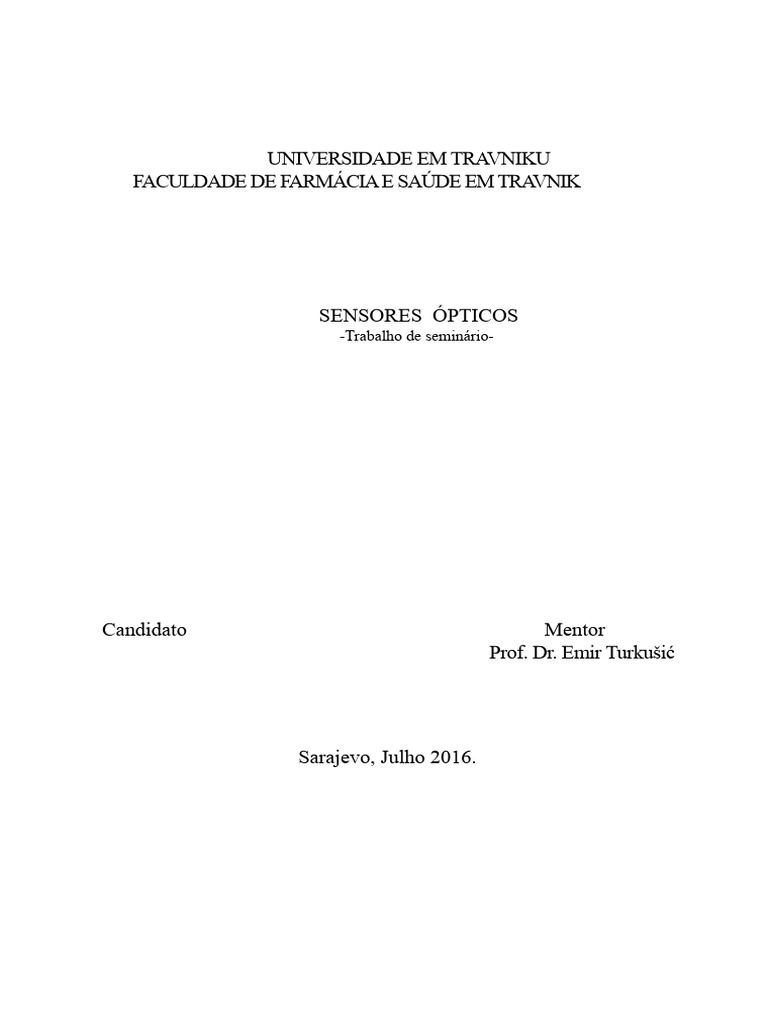 UNIVERSIDADE EM TRAVNIKU
FACULDADE DE FARMÁCIA E SAÚDE EM TRAVNIK

SENSORES ÓPTICOS
-Trabalho de seminário-

Candidato

Mentor
Prof. Dr. Emir Turkušić

Sarajevo, Julho 2016.